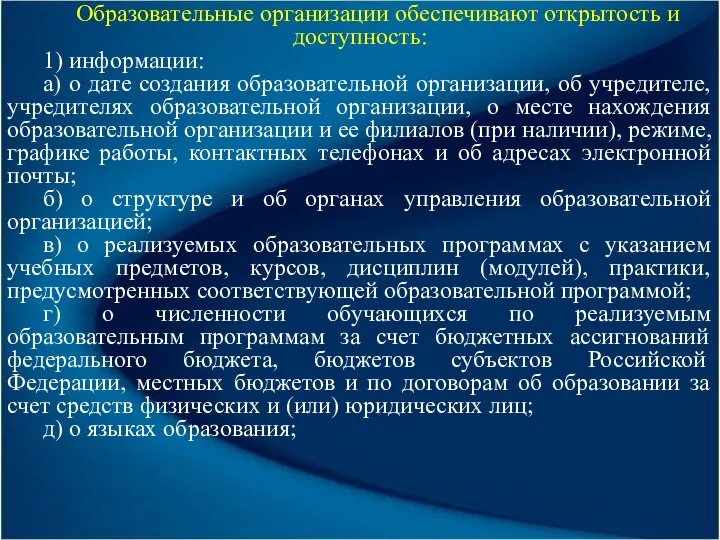 Образовательные организации обеспечивают открытость и доступность:

1) информации:

а) о дате создания образовательной организации, об учредителе, учредителях образовательной организации, о месте нахождения образовательной организации и ее филиалов (при наличии), режиме, графике работы, контактных телефонах и об адресах электронной почты;

б) о структуре и об органах управления образовательной организацией;

в) о реализуемых образовательных программах с указанием учебных предметов, курсов, дисциплин (модулей), практики, предусмотренных соответствующей образовательной программой;

г) о численности обучающихся по реализуемым образовательным программам за счет бюджетных ассигнований федерального бюджета, бюджетов субъектов Российской Федерации, местных бюджетов и по договорам об образовании за счет средств физических и (или) юридических лиц;

д) о языках образования;